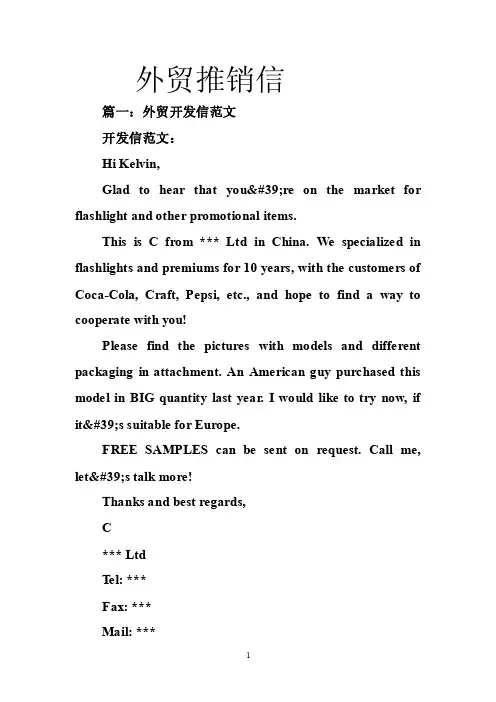 外贸推销信

篇一：外贸开发信范文

开发信范文：

Hi Kelvin,

Glad to hear that you&#39;re on the market for flashlight and other promotional items.

This is C from *** Ltd in China. We specialized in flashlights and premiums for 10 years, with the customers of Coca-Cola, Craft, Pepsi, etc., and hope to find a way to cooperate with you!

Please find the pictures with models and different packaging in attachment. An American guy purchased this model in BIG quantity last year. I would like to try now, if it&#39;s suitable for Europe.

FREE SAMPLES can be sent on request. Call me, let&#39;s talk more!

Thanks and best regards,

C

*** Ltd

Tel: ***

Fax: ***

Mail: ***

1